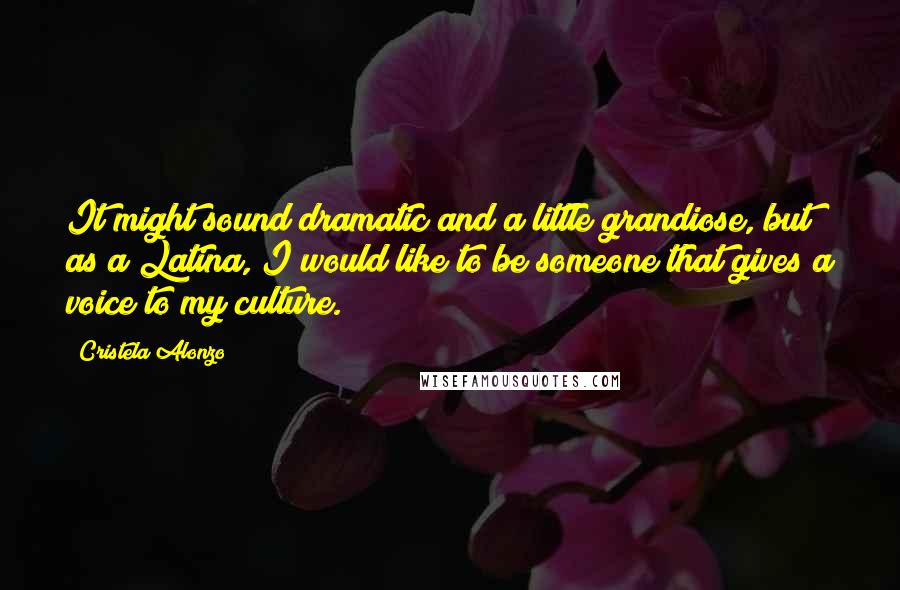 It might sound dramatic and a little grandiose, but as a Latina, I would like to be someone that gives a voice to my culture.

Cristela Alonzo

WISEFAMOUSQUOTES.COM